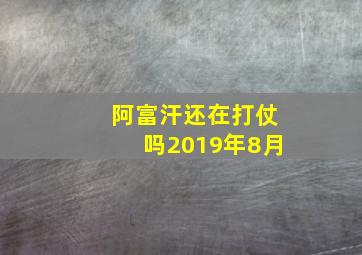 阿富汗还在打仗吗2019年8月